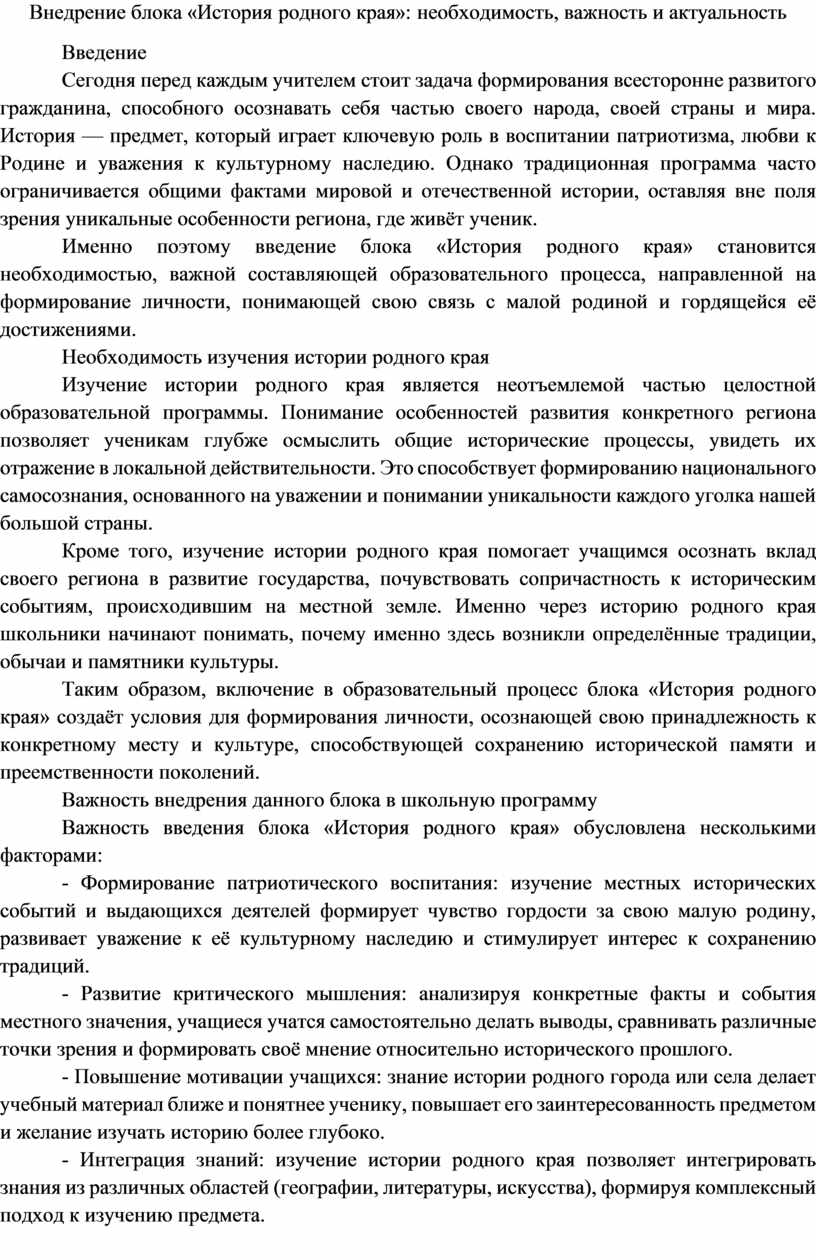 Внедрение блока «История родного края»: необходимость, важность и актуальность

Введение

Сегодня перед каждым учителем стоит задача формирования всесторонне развитого гражданина, способного осознавать себя частью своего народа, своей страны и мира. История — предмет, который играет ключевую роль в воспитании патриотизма, любви к Родине и уважения к культурному наследию. Однако традиционная программа часто ограничивается общими фактами мировой и отечественной истории, оставляя вне поля зрения уникальные особенности региона, где живёт ученик.

Именно поэтому введение блока «История родного края» становится необходимостью, важной составляющей образовательного процесса, направленной на формирование личности, понимающей свою связь с малой родиной и гордящейся её достижениями.

Необходимость изучения истории родного края

Изучение истории родного края является неотъемлемой частью целостной образовательной программы. Понимание особенностей развития конкретного региона позволяет ученикам глубже осмыслить общие исторические процессы, увидеть их отражение в локальной действительности. Это способствует формированию национального самосознания, основанного на уважении и понимании уникальности каждого уголка нашей большой страны.

Кроме того, изучение истории родного края помогает учащимся осознать вклад своего региона в развитие государства, почувствовать сопричастность к историческим событиям, происходившим на местной земле. Именно через историю родного края школьники начинают понимать, почему именно здесь возникли определённые традиции, обычаи и памятники культуры.

Таким образом, включение в образовательный процесс блока «История родного края» создаёт условия для формирования личности, осознающей свою принадлежность к конкретному месту и культуре, способствующей сохранению исторической памяти и преемственности поколений.

Важность внедрения данного блока в школьную программу

Важность введения блока «История родного края» обусловлена несколькими факторами:

- Формирование патриотического воспитания: изучение местных исторических событий и выдающихся деятелей формирует чувство гордости за свою малую родину, развивает уважение к её культурному наследию и стимулирует интерес к сохранению традиций.

- Развитие критического мышления: анализируя конкретные факты и события местного значения, учащиеся учатся самостоятельно делать выводы, сравнивать различные точки зрения и формировать своё мнение относительно исторического прошлого.

- Повышение мотивации учащихся: знание истории родного города или села делает учебный материал ближе и понятнее ученику, повышает его заинтересованность предметом и желание изучать историю более глубоко.

- Интеграция знаний: изучение истории родного края позволяет интегрировать знания из различных областей (географии, литературы, искусства), формируя комплексный подход к изучению предмета.